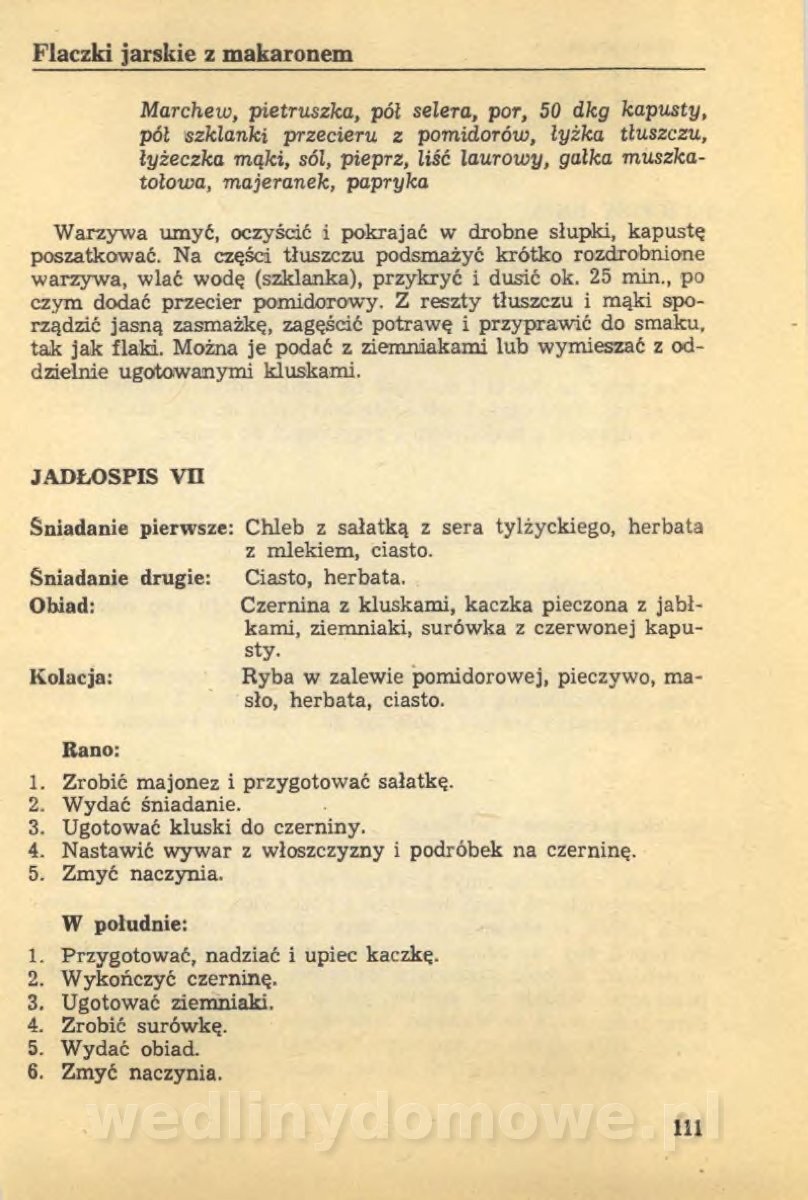 Flaczki jarskie z makaronem

Marchew, pietruszka, pół selera, por, 50 dkg kapusty, pół szklanki przecieru z pomidorów, łyżka tłuszczu, łyżeczka mąki, sól, pieprz, liść laurowy, gałka muszkatołowa, majeranek, papryka

Warzywa umyć, oczyścić i pokrajać w drobne słupki, kapustę poszatkować. Na części tłuszczu podsmażyć krótko rozdrobnione warzywa, wlać wodę (szklanka), przykryć i dusić ok. 25 min., po czym dodać przecier pomidorowy. Z reszty tłuszczu i mąki sporządzić jasną zasmażkę, zagęścić potrawę i przyprawić do smaku, tak jak flaki. Można je podać z ziemniakami lub wymieszać z oddzielnie ugotowanymi kluskami.

JADŁOSPIS VII

Śniadanie pierwsze: Chleb z sałatką z sera tylżyckiego, herbata z mlekiem, ciasto.
Śniadanie drugie: Ciasto, herbata.
Obiad: Czernina z kluskami, kaczka pieczona z jabłkami, ziemniaki, surówka z czerwonej kapusty.
Kolacja: Ryba w zalewie pomidorowej, pieczywo, masło, herbata, ciasto.

Rano:

1. Zrobić majonez i przygotować sałatkę.
2. Wydać śniadanie.
3. Ugotować kluski do czerniny.
4. Nastawić wywar z włoszczyzny i podróbek na czerninę.
5. Zmyć naczynia.

W południe:

1. Przygotować, nadziać i upiec kaczkę.
2. Wykończyć czerninę.
3. Ugotować ziemniaki.
4. Zrobić surówkę.
5. Wydać obiad.
6. Zmyć naczynia.

wedlinydomowe.pl

111